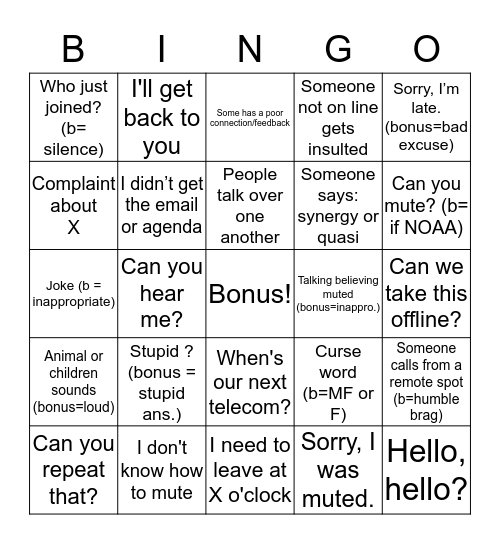 | B | I | N | G | O |
|---|---|---|---|---|
| Who just joined? (b= silence) | I'll get back to you | Some has a poor connection/feedback | Someone not on line gets insulted | Sorry, I'm late. (bonus=bad excuse) |
| Complaint about X | I didn't get the email or agenda | People talk over one another | Someone says: synergy or quasi | Can you mute? (b= if NOAA) |
| Joke (b = inappropriate) | Can you hear me? | Bonus! | Talking believing muted (bonus=inappro.) | Can we take this offline? |
| Animal or children sounds (bonus=loud) | Stupid ? (bonus = stupid ans.) | When's our next telecom? | Curse word (b=MF or F) | Someone calls from a remote spot (b=humble brag) |
| Can you repeat that? | I don't know how to mute | I need to leave at X o'clock | Sorry, I was muted. | Hello, hello? |